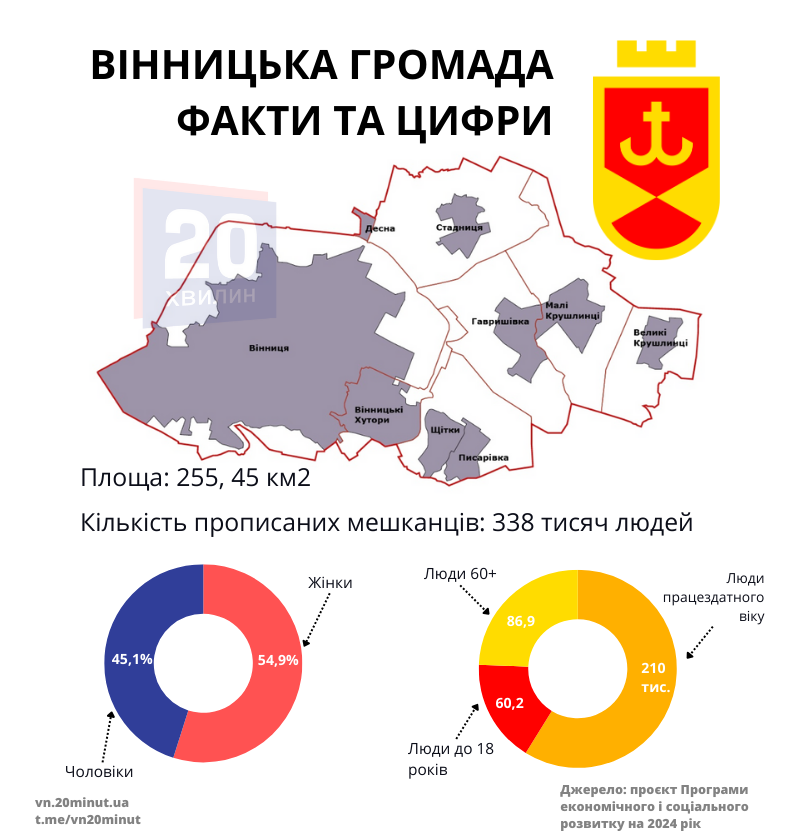 ВІННИЦЬКА ГРОМАДА
ФАКТИ ТА ЦИФРИ

20 ХВИЛИН

Десна
Стадниця
Гавришівка
Малі Крушлинці
Великі Крушлинці
Вінниця
Вінницькі Хутори
Щітки
Писарівка

Площа: 255, 45 км2

Кількість прописаних мешканців: 338 тисяч людей

Жінки
45,1%
54,9%
Чоловіки

Люди 60+
Люди працездатного віку
86,9
210 тис.
60,2
Люди до 18 років

vn.20minut.ua
t.me/vn20minut

Джерело: проєкт Програми економічного і соціального розвитку на 2024 рік